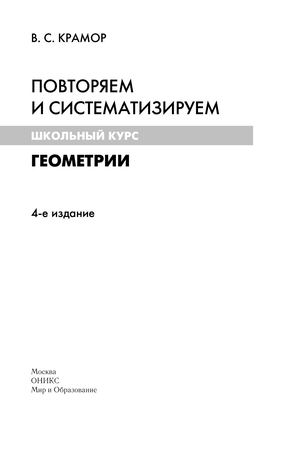 В. С. КРАМОР

ПОВТОРЯЕМ И СИСТЕМАТИЗИРУЕМ

ШКОЛЬНЫЙ КУРС

ГЕОМЕТРИИ

4-е издание

Москва
ОНИКС
Мир и Образование